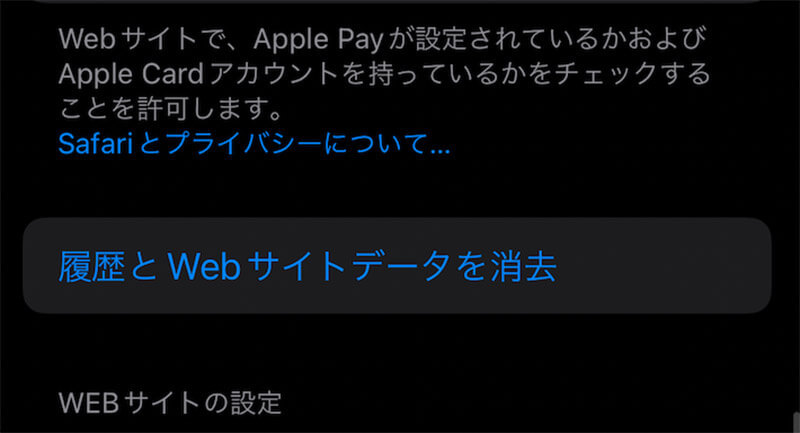 Webサイトで、Apple Payが設定されているかおよびApple Cardアカウントを持っているかをチェックすることを許可します。
Safariとプライバシーについて...

履歴とWebサイトデータを消去

WEBサイトの設定